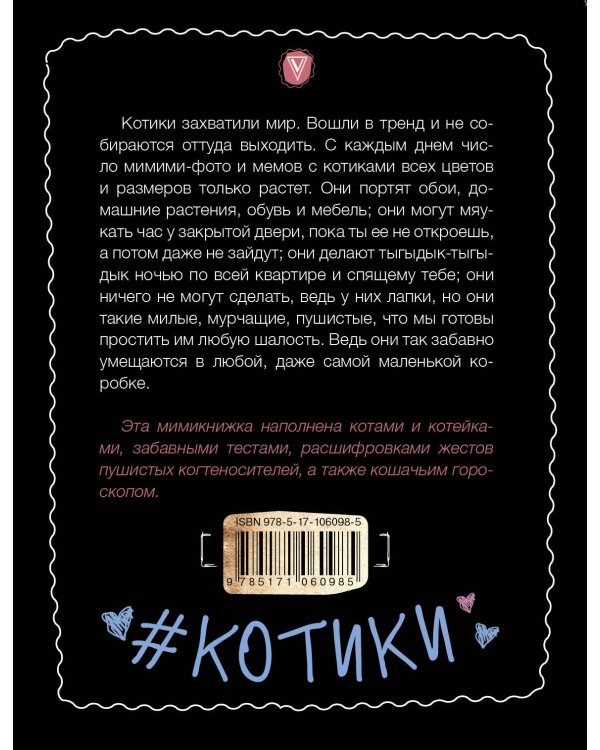 V

Котики захватили мир. Вошли в тренд и не собираются оттуда выходить. С каждым днем число мимими-фото и мемов с котиками всех цветов и размеров только растет. Они портят обои, домашние растения, обувь и мебель; они могут мяукать час у закрытой двери, пока ты ее не откроешь, а потом даже не зайдут; они делают тыгыдык-тыгыдык ночью по всей квартире и спящему тебе; они ничего не могут сделать, ведь у них лапки, но они такие милые, мурчащие, пушистые, что мы готовы простить им любую шалость. Ведь они так забавно умещаются в любой, даже самой маленькой коробке.

Эта мимикнижка наполнена котами и котейками, забавными тестами, расшифровками жестов пушистых когтеносителей, а также кошачьим гороскопом.

ISBN 978-5-17-106098-5

9 785171 060985

#КОТИКИ